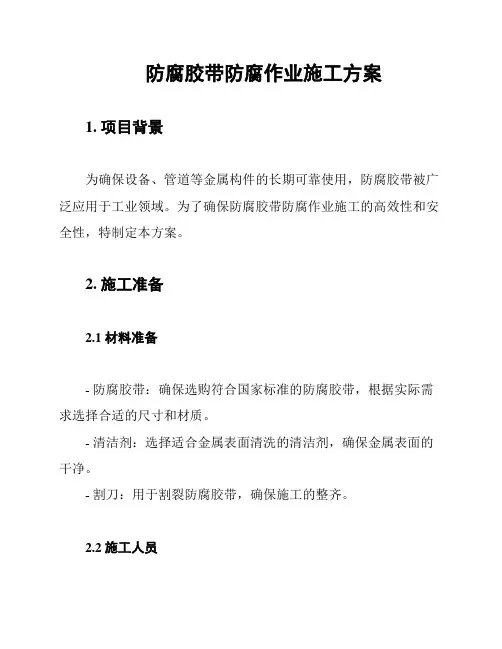 防腐胶带防腐作业施工方案

1. 项目背景

为确保设备、管道等金属构件的长期可靠使用，防腐胶带被广泛应用于工业领域。为了确保防腐胶带防腐作业施工的高效性和安全性，特制定本方案。

2. 施工准备

2.1 材料准备

- 防腐胶带：确保选购符合国家标准的防腐胶带，根据实际需求选择合适的尺寸和材质。

- 清洁剂：选择适合金属表面清洗的清洁剂，确保金属表面的干净。

- 割刀：用于割裂防腐胶带，确保施工的整齐。

2.2 施工人员